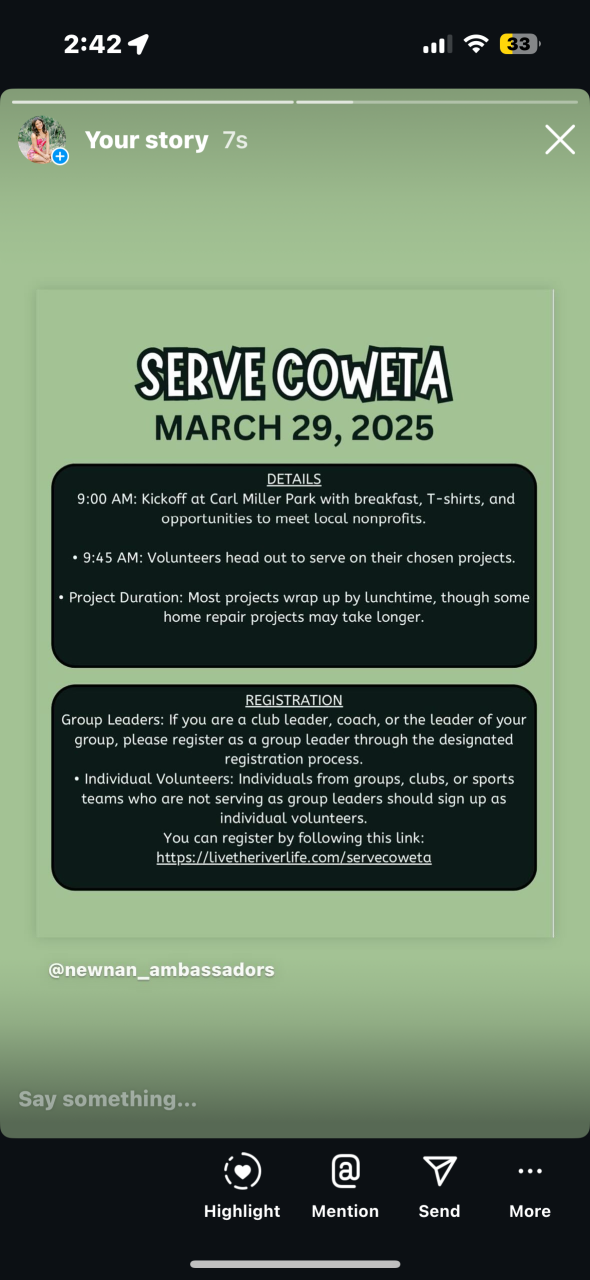 2:42

33

Your story 7s

SERVE COWETA
MARCH 29, 2025

DETAILS
9:00 AM: Kickoff at Carl Miller Park with breakfast, T-shirts, and opportunities to meet local nonprofits.

• 9:45 AM: Volunteers head out to serve on their chosen projects.

• Project Duration: Most projects wrap up by lunchtime, though some home repair projects may take longer.

REGISTRATION
Group Leaders: If you are a club leader, coach, or the leader of your group, please register as a group leader through the designated registration process.
• Individual Volunteers: Individuals from groups, clubs, or sports teams who are not serving as group leaders should sign up as individual volunteers.
You can register by following this link:
https://livetheriverlife.com/servecoweta

@newnan_ambassadors

Say something...

Highlight Mention Send More